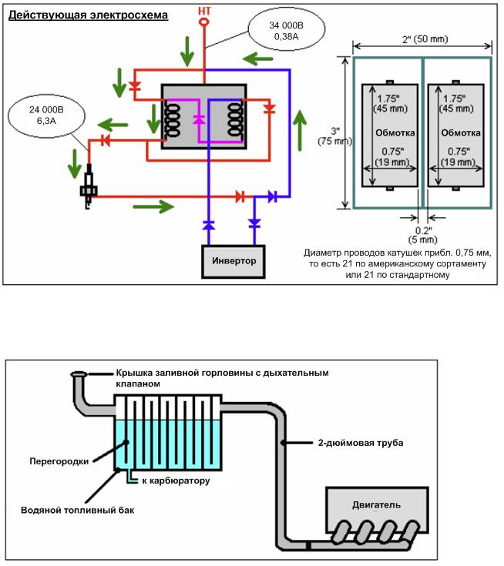 Действующая электросхема

HT

34 000В
0,38А

24 000В
6,3А

Инвертор

2" (50 mm)

3"
(75 mm)

1.75"
(45 mm)

Обмотка

0.75"
(19 mm)

1.75"
(45 mm)

Обмотка

0.75"
(19 mm)

0.2"
(5 mm)

Диаметр проводов катушек прибл. 0,75 мм, то есть 21 по американскому сортаменту или 21 по стандартному

Крышка заливной горловины с дыхательным клапаном

2-дюймовая труба

Перегородки

к карбюратору

Водяной топливный бак

Двигатель